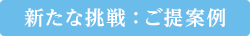 新たな挑戦：ご提案例